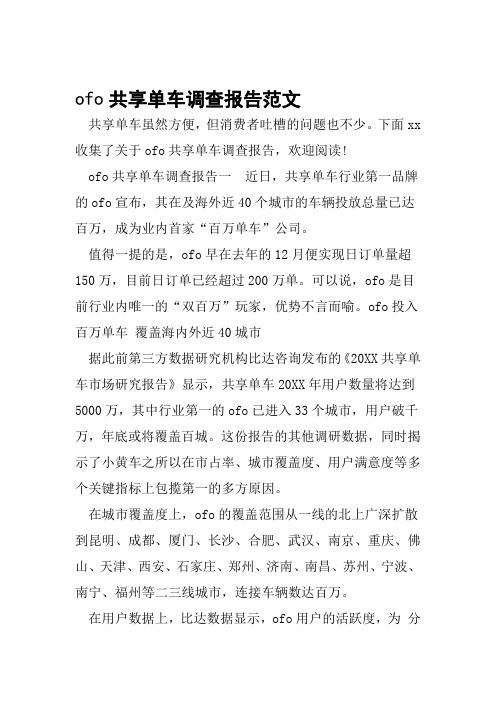 ofo 共享单车调查报告范文

共享单车虽然方便，但消费者吐槽的问题也不少。下面 xx 收集了关于 ofo 共享单车调查报告，欢迎阅读!

ofo 共享单车调查报告一　近日，共享单车行业第一品牌的 ofo 宣布，其在及海外近 40 个城市的车辆投放总量已达百万，成为业内首家“百万单车”公司。

值得一提的是，ofo 早在去年的 12 月便实现日订单量超 150 万，目前日订单已经超过 200 万单。可以说，ofo 是目前行业内唯一的“双百万”玩家，优势不言而喻。ofo 投入百万单车 覆盖海内外近 40 城市

据此前第三方数据研究机构比达咨询发布的《20XX 共享单车市场研究报告》显示，共享单车 20XX 年用户数量将达到 5000 万，其中行业第一的 ofo 已进入 33 个城市，用户破千万，年底或将覆盖百城。这份报告的其他调研数据，同时揭示了小黄车之所以在市占率、城市覆盖度、用户满意度等多个关键指标上包揽第一的多方原因。

在城市覆盖度上，ofo 的覆盖范围从一线的北上广深扩散到昆明、成都、厦门、长沙、合肥、武汉、南京、重庆、佛山、天津、西安、石家庄、郑州、济南、南昌、苏州、宁波、南宁、福州等二三线城市，连接车辆数达百万。

在用户数据上，比达数据显示，ofo 用户的活跃度，为 分